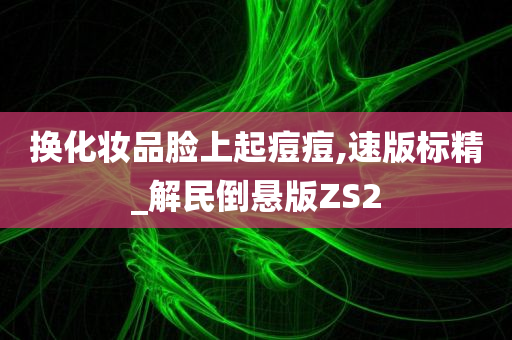 换化妆品脸上起痘痘,速版标精_解民倒悬版ZS2